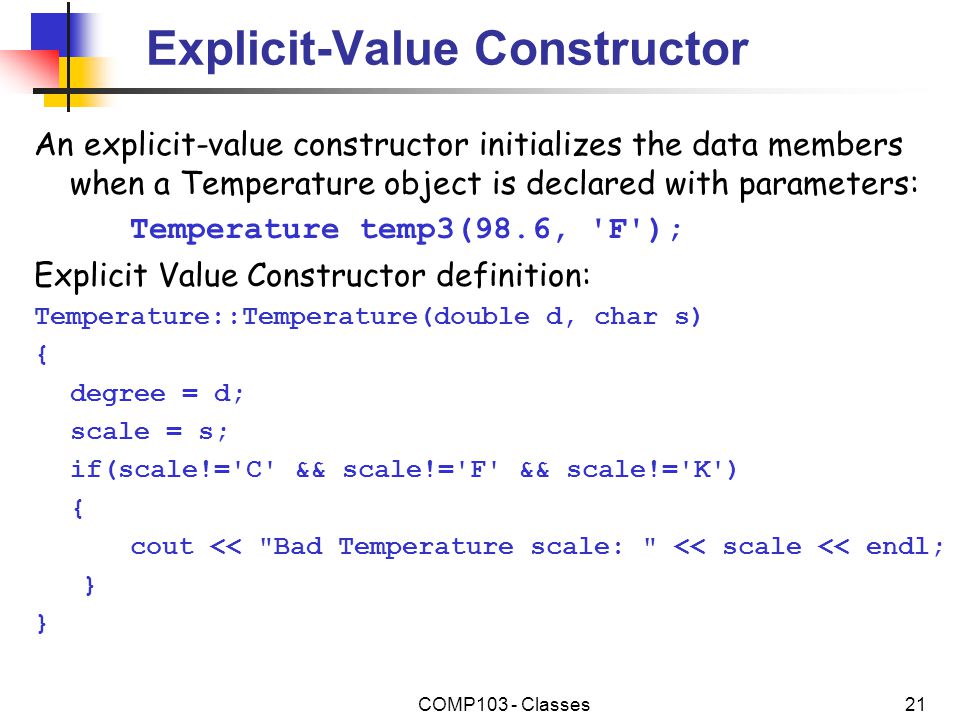 Explicit-Value Constructor

An explicit-value constructor initializes the data members when a Temperature object is declared with parameters:

Temperature temp3(98.6, 'F');

Explicit Value Constructor definition:

Temperature::Temperature(double d, char s)
{
  degree = d;
  scale = s;
  if(scale!='C' && scale!='F' && scale!='K')
  {
    cout << "Bad Temperature scale: " << scale << endl;
  }
}

COMP103 - Classes

21